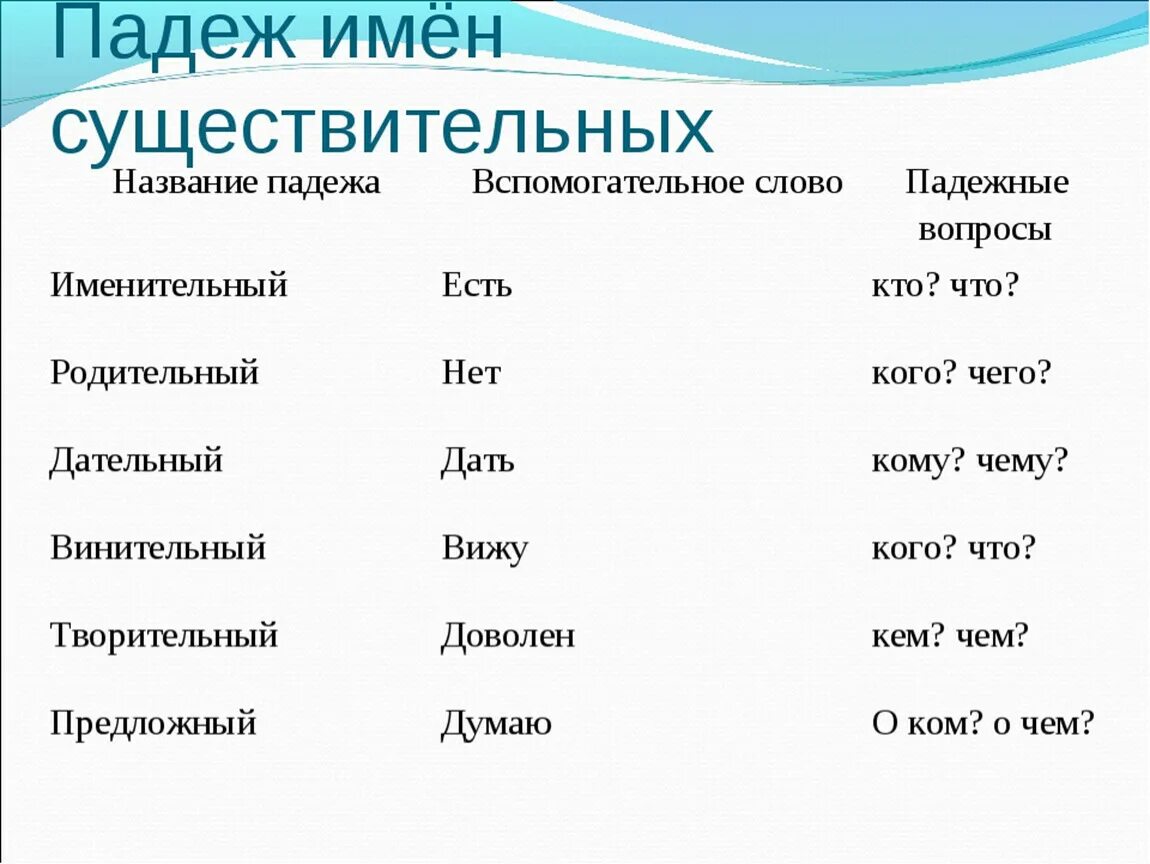 Падеж имён существительных

| Название падежа | Вспомогательное слово | Падежные вопросы |
|---|---|---|
| Именительный | Есть | кто? что? |
| Родительный | Нет | кого? чего? |
| Дательный | Дать | кому? чему? |
| Винительный | Вижу | кого? что? |
| Творительный | Доволен | кем? чем? |
| Предложный | Думаю | О ком? о чем? |